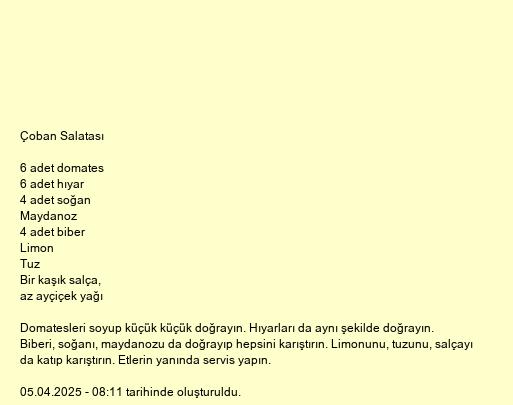 Çoban Salatası

6 adet domates
6 adet hıyar
4 adet soğan
Maydanoz
4 adet biber
Limon
Tuz
Bir kaşık salça,
az ayçiçek yağı

Domatesleri soyup küçük küçük doğrayın. Hıyarları da aynı şekilde doğrayın. Biberi, soğanı, maydanozu da doğrayıp hepsini karıştırın. Limonunu, tuzunu, salçayı da katıp karıştırın. Etlerin yanında servis yapın.

05.04.2025 - 08:11 tarihinde oluşturuldu.